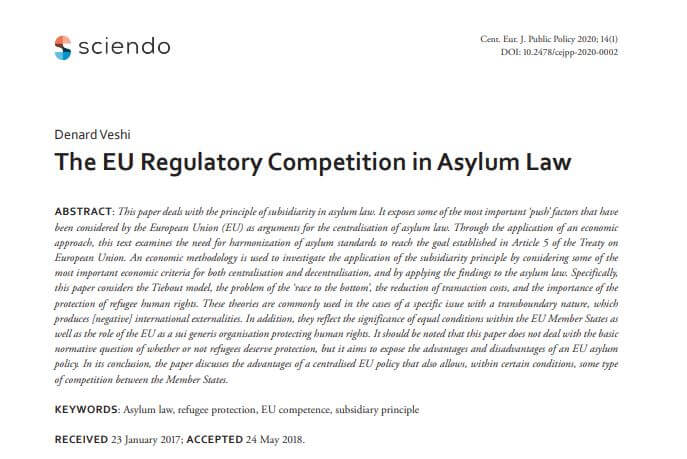 sciendo

Cent. Eur. J. Public Policy 2020; 14(1)
DOI: 10.2478/cejpp-2020-0002

Denard Veshi

The EU Regulatory Competition in Asylum Law

ABSTRACT: This paper deals with the principle of subsidiarity in asylum law. It exposes some of the most important 'push' factors that have been considered by the European Union (EU) as arguments for the centralisation of asylum law. Through the application of an economic approach, this text examines the need for harmonization of asylum standards to reach the goal established in Article 5 of the Treaty on European Union. An economic methodology is used to investigate the application of the subsidiarity principle by considering some of the most important economic criteria for both centralisation and decentralisation, and by applying the findings to the asylum law. Specifically, this paper considers the Tiebout model, the problem of the 'race to the bottom', the reduction of transaction costs, and the importance of the protection of refugee human rights. These theories are commonly used in the cases of a specific issue with a transboundary nature, which produces [negative] international externalities. In addition, they reflect the significance of equal conditions within the EU Member States as well as the role of the EU as a sui generis organisation protecting human rights. It should be noted that this paper does not deal with the basic normative question of whether or not refugees deserve protection, but it aims to expose the advantages and disadvantages of an EU asylum policy. In its conclusion, the paper discusses the advantages of a centralised EU policy that also allows, within certain conditions, some type of competition between the Member States.

KEYWORDS: Asylum law, refugee protection, EU competence, subsidiary principle

RECEIVED 23 January 2017; ACCEPTED 24 May 2018.